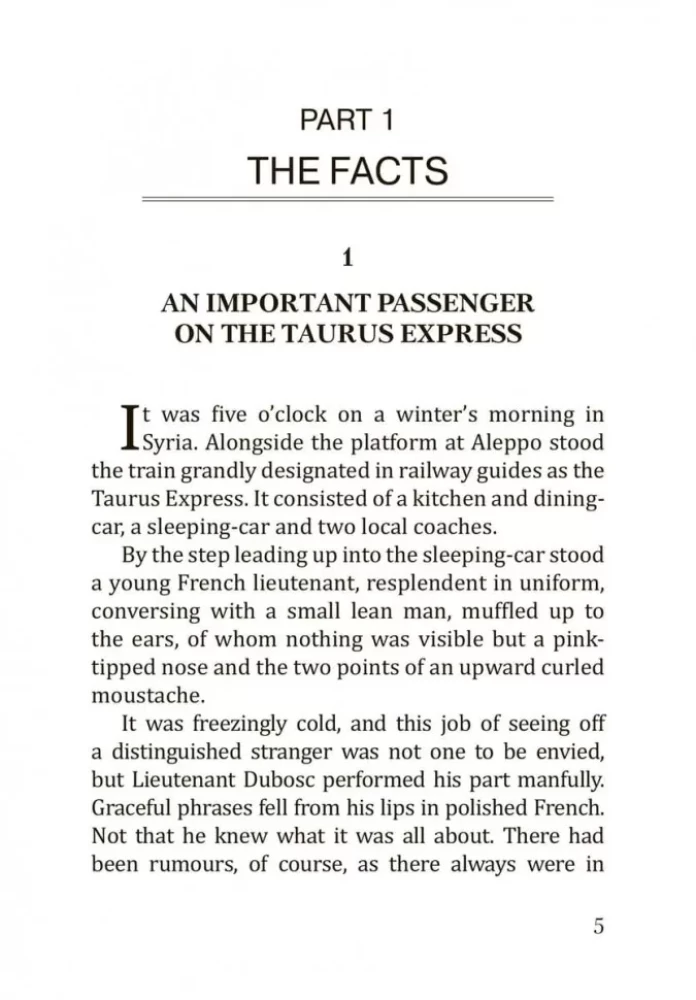 PART 1

THE FACTS

1

AN IMPORTANT PASSENGER ON THE TAURUS EXPRESS

It was five o'clock on a winter's morning in Syria. Alongside the platform at Aleppo stood the train grandly designated in railway guides as the Taurus Express. It consisted of a kitchen and dining-car, a sleeping-car and two local coaches.

By the step leading up into the sleeping-car stood a young French lieutenant, resplendent in uniform, conversing with a small lean man, muffled up to the ears, of whom nothing was visible but a pink-tipped nose and the two points of an upward curled moustache.

It was freezingly cold, and this job of seeing off a distinguished stranger was not one to be envied, but Lieutenant Dubosc performed his part manfully. Graceful phrases fell from his lips in polished French. Not that he knew what it was all about. There had been rumours, of course, as there always were in

5